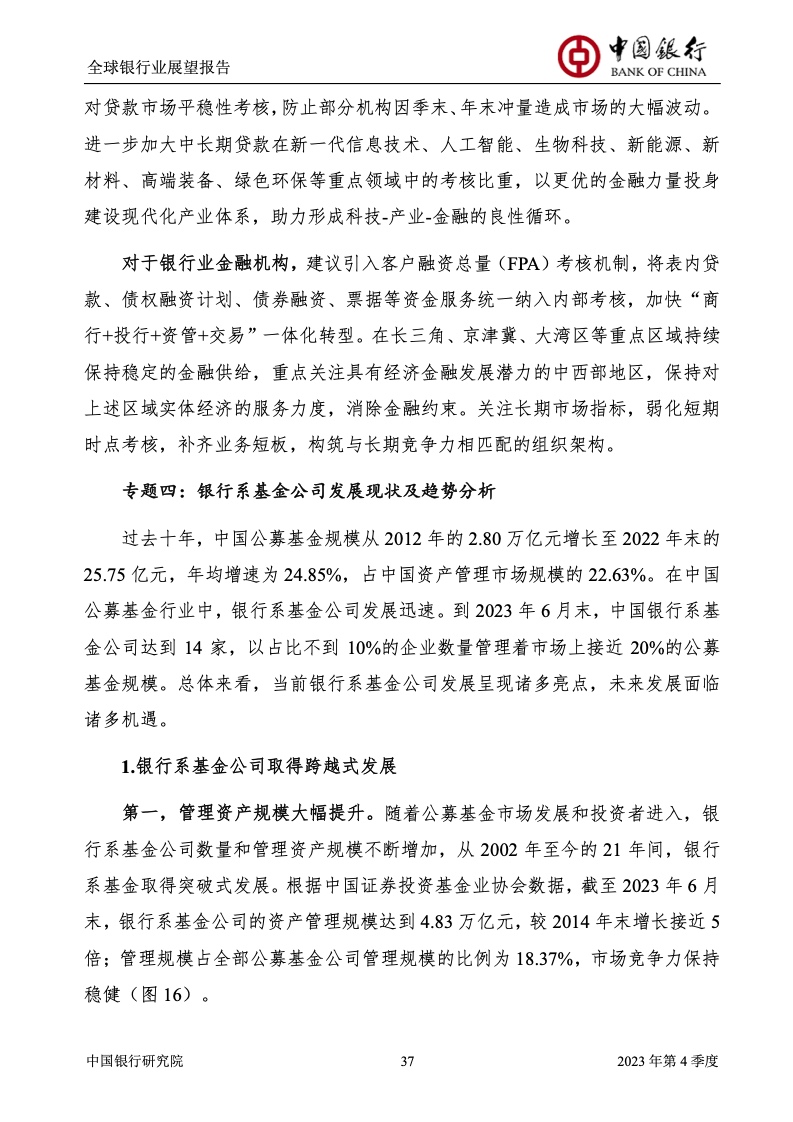 全球银行业展望报告

中国银行
BANK OF CHINA

对贷款市场平稳性考核，防止部分机构因季末、年末冲量造成市场的大幅波动。进一步加大中长期贷款在新一代信息技术、人工智能、生物科技、新能源、新材料、高端装备、绿色环保等重点领域中的考核比重，以更优的金融力量投身建设现代化产业体系，助力形成科技-产业-金融的良性循环。

对于银行业金融机构，建议引入客户融资总量（FPA）考核机制，将表内贷款、债权融资计划、债券融资、票据等资金服务统一纳入内部考核，加快“商行+投行+资管+交易”一体化转型。在长三角、京津冀、大湾区等重点区域持续保持稳定的金融供给，重点关注具有经济金融发展潜力的中西部地区，保持对上述区域实体经济的服务力度，消除金融约束。关注长期市场指标，弱化短期时点考核，补齐业务短板，构筑与长期竞争力相匹配的组织架构。

专题四：银行系基金公司发展现状及趋势分析

过去十年，中国公募基金规模从 2012 年的 2.80 万亿元增长至 2022 年末的 25.75 亿元，年均增速为 24.85%，占中国资产管理市场规模的 22.63%。在中国公募基金行业中，银行系基金公司发展迅速。到 2023 年 6 月末，中国银行系基金公司达到 14 家，以占比不到 10%的企业数量管理着市场上接近 20%的公募基金规模。总体来看，当前银行系基金公司发展呈现诸多亮点，未来发展面临诸多机遇。

1.银行系基金公司取得跨越式发展

第一，管理资产规模大幅提升。随着公募基金市场发展和投资者进入，银行系基金公司数量和管理资产规模不断增加，从 2002 年至今的 21 年间，银行系基金取得突破式发展。根据中国证券投资基金业协会数据，截至 2023 年 6 月末，银行系基金公司的资产管理规模达到 4.83 万亿元，较 2014 年末增长接近 5 倍；管理规模占全部公募基金公司管理规模的比例为 18.37%，市场竞争力保持稳健（图 16）。

中国银行研究院　37　2023 年第 4 季度